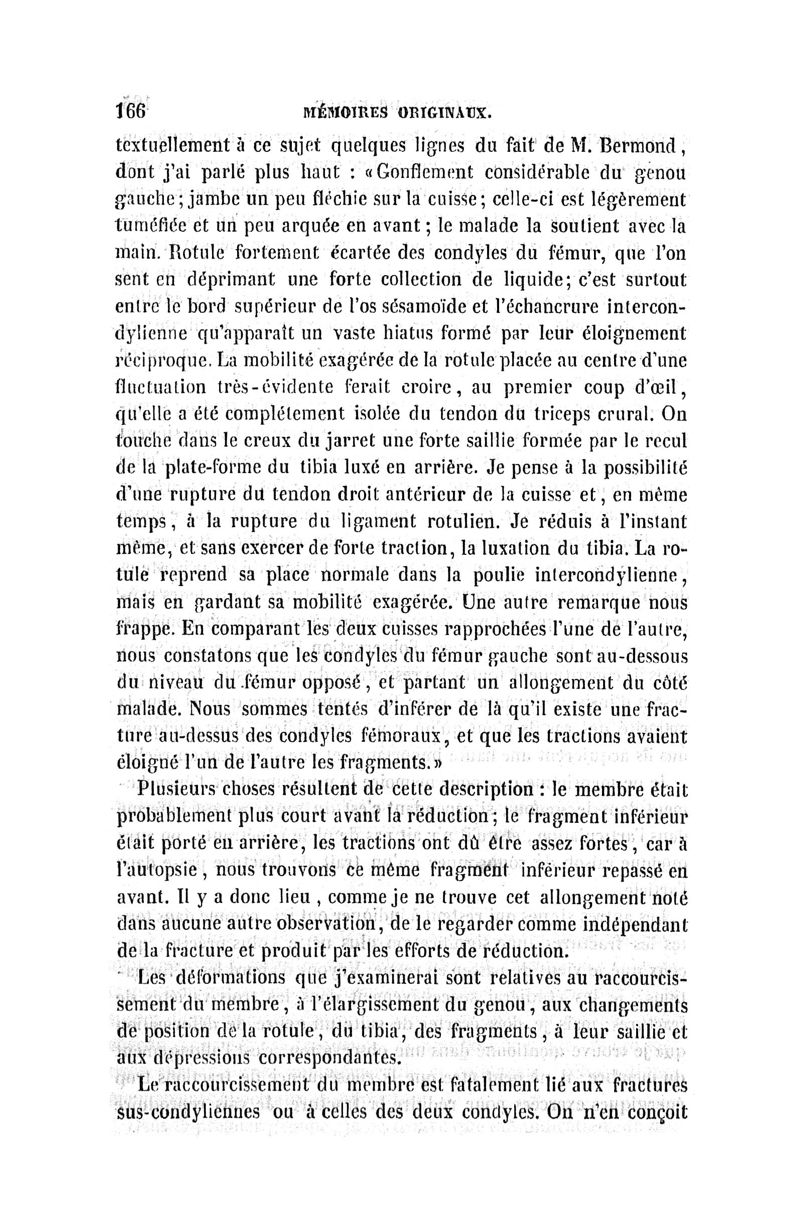 166 MÉMOIRES ORIGINAUX.

textuellement à ce sujet quelques lignes du fait de M. Bermond, dont j'ai parlé plus haut : «Gonflement considérable du genou gauche; jambe un peu fléchie sur la cuisse; celle-ci est légèrement tuméfiée et un peu arquée en avant; le malade la soutient avec la main. Rotule fortement écartée des condyles du fémur, que l'on sent en déprimant une forte collection de liquide; c'est surtout entre le bord supérieur de l'os sésamoïde et l'échancrure intercondylienne qu'apparaît un vaste hiatus formé par leur éloignement réciproque. La mobilité exagérée de la rotule placée au centre d'une fluctuation très-évidente ferait croire, au premier coup d'œil, qu'elle a été complétement isolée du tendon du triceps crural. On touche dans le creux du jarret une forte saillie formée par le recul de la plate-forme du tibia luxé en arrière. Je pense à la possibilité d'une rupture du tendon droit antérieur de la cuisse et, en même temps, à la rupture du ligament rotulien. Je réduis à l'instant même, et sans exercer de forte traction, la luxation du tibia. La rotule reprend sa place normale dans la poulie intercondylienne, mais en gardant sa mobilité exagérée. Une autre remarque nous frappe. En comparant les deux cuisses rapprochées l'une de l'autre, nous constatons que les condyles du fémur gauche sont au-dessous du niveau du fémur opposé, et partant un allongement du côté malade. Nous sommes tentés d'inférer de là qu'il existe une fracture au-dessus des condyles fémoraux, et que les tractions avaient éloigné l'un de l'autre les fragments.»

Plusieurs choses résultent de cette description : le membre était probablement plus court avant la réduction; le fragment inférieur était porté en arrière, les tractions ont dû être assez fortes, car à l'autopsie, nous trouvons ce même fragment inférieur repassé en avant. Il y a donc lieu, comme je ne trouve cet allongement noté dans aucune autre observation, de le regarder comme indépendant de la fracture et produit par les efforts de réduction.

Les déformations que j'examinerai sont relatives au raccourcissement du membre, à l'élargissement du genou, aux changements de position de la rotule, du tibia, des fragments, à leur saillie et aux dépressions correspondantes.

Le raccourcissement du membre est fatalement lié aux fractures sus-condyliennes ou à celles des deux condyles. On n'en conçoit